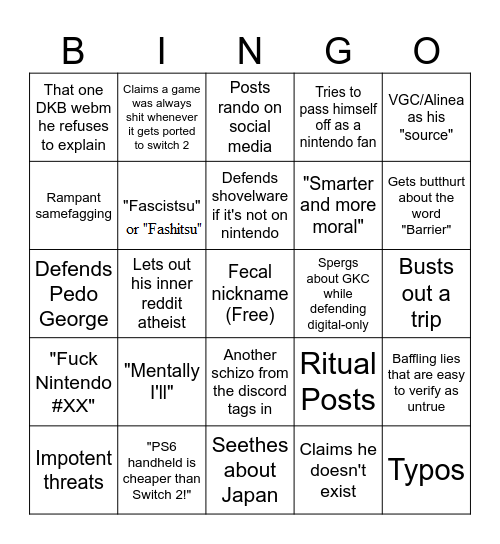 | B | I | N | G | O |
|---|---|---|---|---|
| That one DKB webm he refuses to explain | Claims a game was always shit whenever it gets ported to switch 2 | Posts rando on social media | Tries to pass himself off as a nintendo fan | VGC/Alinea as his "source" |
| Rampant samefagging | "Fascistsu" or "Fashitsu" | Defends shovelware if it's not on nintendo | "Smarter and more moral" | Gets butthurt about the word "Barrier" |
| Defends Pedo George | Lets out his inner reddit atheist | Fecal nickname (Free) | Spergs about GKC while defending digital-only | Busts out a trip |
| "Fuck Nintendo #XX" | "Mentally I'll" | Another schizo from the discord tags in | Ritual Posts | Baffling lies that are easy to verify as untrue |
| Impotent threats | "PS6 handheld is cheaper than Switch 2!" | Seethes about Japan | Claims he doesn't exist | Typos |